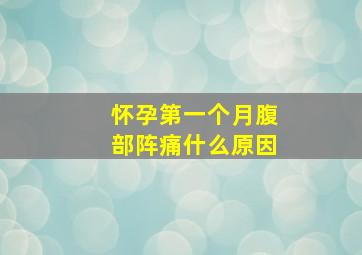 怀孕第一个月腹部阵痛什么原因